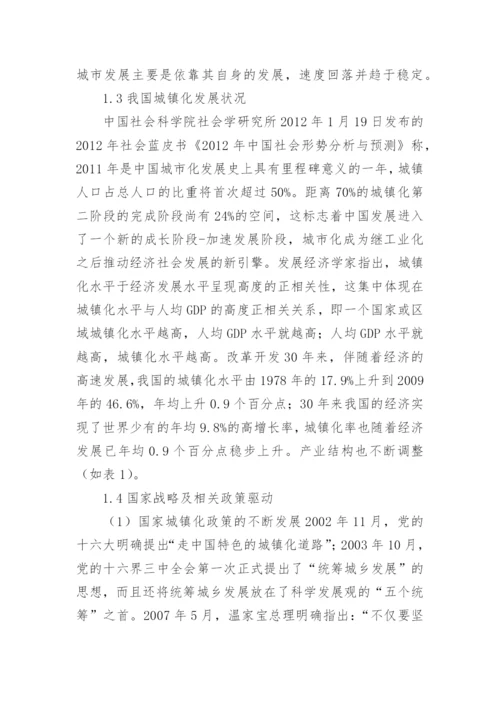 城市发展主要是依靠其自身的发展，速度回落并趋于稳定。

1.3 我国城镇化发展状况

中国社会科学院社会学研究所 2012 年 1 月 19 日发布的 2012 年社会蓝皮书《2012 年中国社会形势分析与预测》称，2011 年是中国城市化发展史上具有里程碑意义的一年，城镇人口占总人口的比重将首次超过 50%。距离 70%的城镇化第二阶段的完成阶段尚有 24%的空间，这标志着中国发展进入了一个新的成长阶段-加速发展阶段，城市化成为继工业化之后推动经济社会发展的新引擎。发展经济学家指出，城镇化水平于经济发展水平呈现高度的正相关性，这集中体现在城镇化水平与人均 GDP 的高度正相关关系，即一个国家或区域城镇化水平越高，人均 GDP 水平就越高；人均 GDP 水平就越高，城镇化水平越高。改革开发 30 年来，伴随着经济的高速发展，我国的城镇化水平由 1978 年的 17.9%上升到 2009 年的 46.6%，年均上升 0.9 个百分点；30 年来我国的经济实现了世界少有的年均 9.8%的高增长率，城镇化率也随着经济发展已年均 0.9 个百分点稳步上升。产业结构也不断调整（如表 1）。

1.4 国家战略及相关政策驱动

（1）国家城镇化政策的不断发展 2002 年 11 月，党的十六大明确提出“走中国特色的城镇化道路”；2003 年 10 月，党的十六界三中全会第一次正式提出了“统筹城乡发展”的思想，而且还将统筹城乡发展放在了科学发展观的“五个统筹”之首。2007 年 5 月，温家宝总理明确指出：“不仅要坚